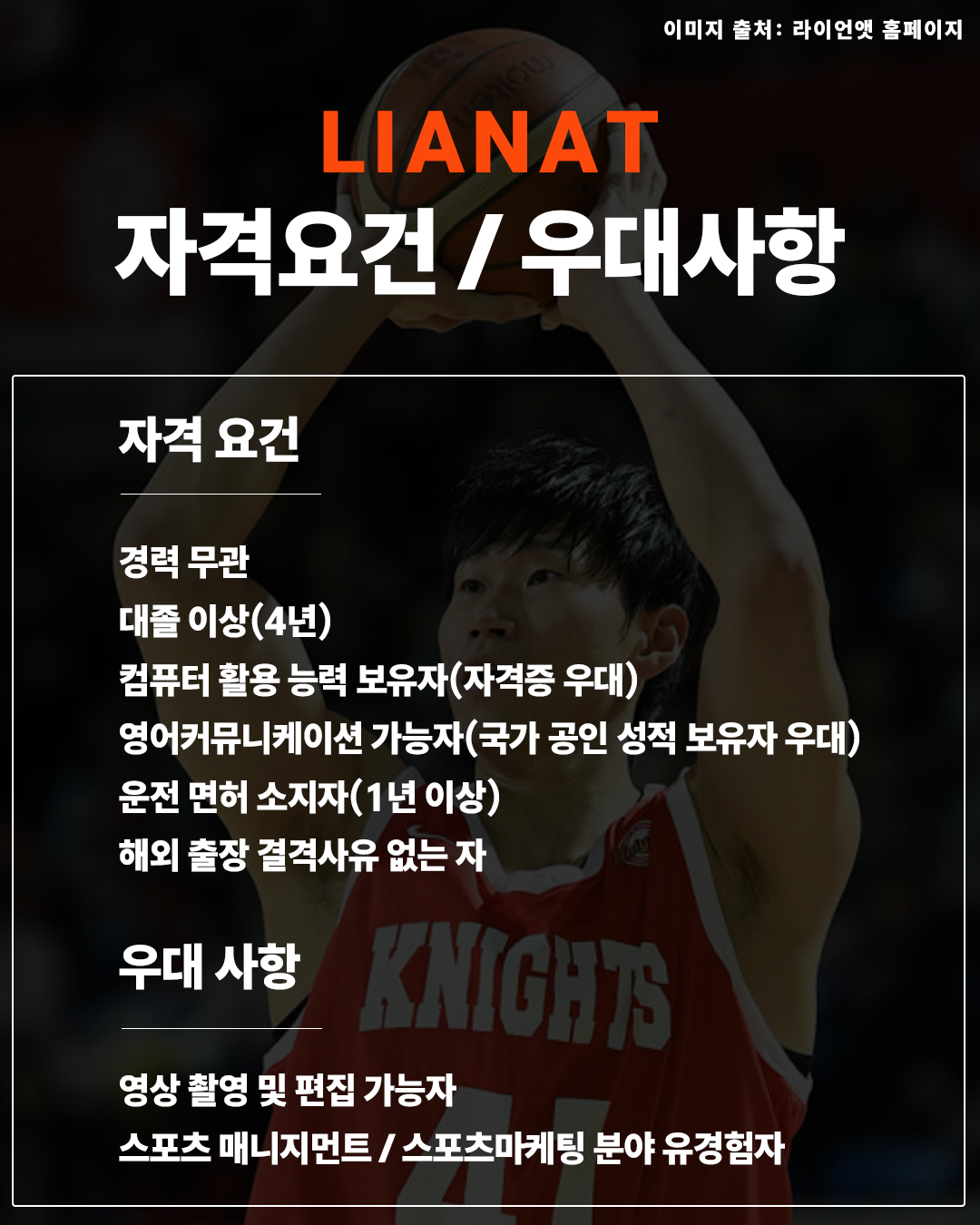 이미지 출처: 라이언앳 홈페이지

LIANAT
자격요건 / 우대사항

자격 요건

경력 무관
대졸 이상(4년)
컴퓨터 활용 능력 보유자(자격증 우대)
영어커뮤니케이션 가능자(국가 공인 성적 보유자 우대)
운전 면허 소지자(1년 이상)
해외 출장 결격사유 없는 자

우대 사항

영상 촬영 및 편집 가능자
스포츠 매니지먼트 / 스포츠마케팅 분야 유경험자

KNIGHTS